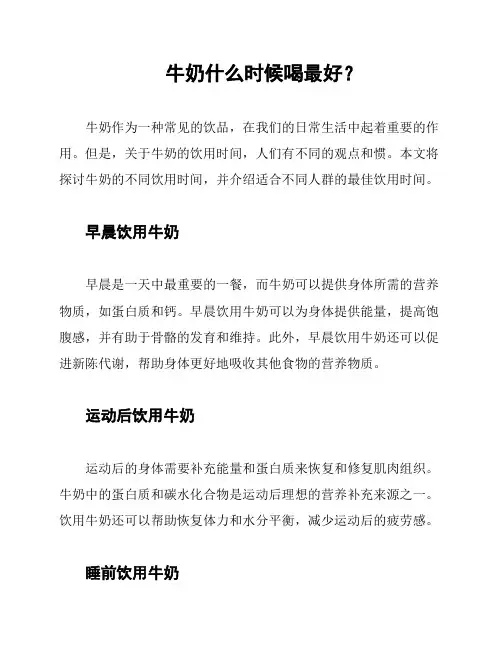 牛奶什么时候喝最好？

牛奶作为一种常见的饮品，在我们的日常生活中起着重要的作用。但是，关于牛奶的饮用时间，人们有不同的观点和惯。本文将探讨牛奶的不同饮用时间，并介绍适合不同人群的最佳饮用时间。

早晨饮用牛奶

早晨是一天中最重要的一餐，而牛奶可以提供身体所需的营养物质，如蛋白质和钙。早晨饮用牛奶可以为身体提供能量，提高饱腹感，并有助于骨骼的发育和维持。此外，早晨饮用牛奶还可以促进新陈代谢，帮助身体更好地吸收其他食物的营养物质。

运动后饮用牛奶

运动后的身体需要补充能量和蛋白质来恢复和修复肌肉组织。牛奶中的蛋白质和碳水化合物是运动后理想的营养补充来源之一。饮用牛奶还可以帮助恢复体力和水分平衡，减少运动后的疲劳感。

睡前饮用牛奶